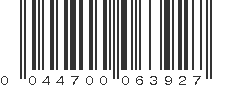 0 044700 063927